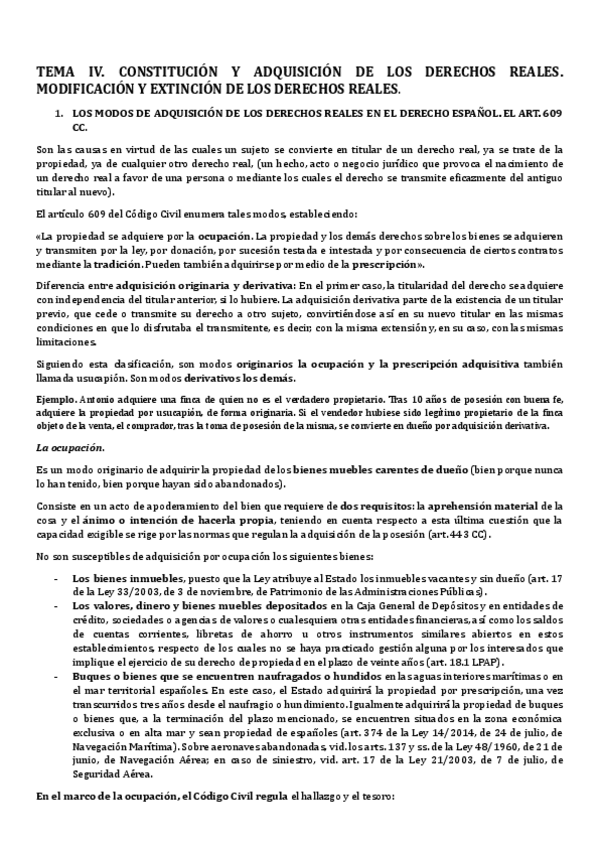 TEMA IV. CONSTITUCIÓN Y ADQUISICIÓN DE LOS DERECHOS REALES. MODIFICACIÓN Y EXTINCIÓN DE LOS DERECHOS REALES.

1. LOS MODOS DE ADQUISICIÓN DE LOS DERECHOS REALES EN EL DERECHO ESPAÑOL. EL ART. 609 CC.

Son las causas en virtud de las cuales un sujeto se convierte en titular de un derecho real, ya se trate de la propiedad, ya de cualquier otro derecho real, (un hecho, acto o negocio jurídico que provoca el nacimiento de un derecho real a favor de una persona o mediante los cuales el derecho se transmite eficazmente del antiguo titular al nuevo).

El artículo 609 del Código Civil enumera tales modos, estableciendo:

«La propiedad se adquiere por la ocupación. La propiedad y los demás derechos sobre los bienes se adquieren y transmiten por la ley, por donación, por sucesión testada e intestada y por consecuencia de ciertos contratos mediante la tradición. Pueden también adquirirse por medio de la prescripción».

Diferencia entre adquisición originaria y derivativa: En el primer caso, la titularidad del derecho se adquiere con independencia del titular anterior, si lo hubiere. La adquisición derivativa parte de la existencia de un titular previo, que cede o transmite su derecho a otro sujeto, convirtiéndose así en su nuevo titular en las mismas condiciones en que lo disfrutaba el transmitente, es decir, con la misma extensión y, en su caso, con las mismas limitaciones.

Siguiendo esta clasificación, son modos originarios la ocupación y la prescripción adquisitiva también llamada usucapión. Son modos derivativos los demás.

Ejemplo. Antonio adquiere una finca de quien no es el verdadero propietario. Tras 10 años de posesión con buena fe, adquiere la propiedad por usucapión, de forma originaria. Si el vendedor hubiese sido legítimo propietario de la finca objeto de la venta, el comprador, tras la toma de posesión de la misma, se convierte en dueño por adquisición derivativa.

La ocupación.

Es un modo originario de adquirir la propiedad de los bienes muebles carentes de dueño (bien porque nunca lo han tenido, bien porque hayan sido abandonados).

Consiste en un acto de apoderamiento del bien que requiere de dos requisitos: la aprehensión material de la cosa y el ánimo o intención de hacerla propia, teniendo en cuenta respecto a esta última cuestión que la capacidad exigible se rige por las normas que regulan la adquisición de la posesión (art. 443 CC).

No son susceptibles de adquisición por ocupación los siguientes bienes:

- Los bienes inmuebles, puesto que la Ley atribuye al Estado los inmuebles vacantes y sin dueño (art. 17 de la Ley 33/2003, de 3 de noviembre, de Patrimonio de las Administraciones Públicas).
- Los valores, dinero y bienes muebles depositados en la Caja General de Depósitos y en entidades de crédito, sociedades o agencias de valores o cualesquiera otras entidades financieras, así como los saldos de cuentas corrientes, libretas de ahorro u otros instrumentos similares abiertos en estos establecimientos, respecto de los cuales no se haya practicado gestión alguna por los interesados que implique el ejercicio de su derecho de propiedad en el plazo de veinte años (art. 18.1 LPAP).
- Buques o bienes que se encuentren naufragados o hundidos en las aguas interiores marítimas o en el mar territorial españoles. En este caso, el Estado adquirirá la propiedad por prescripción, una vez transcurridos tres años desde el naufragio o hundimiento. Igualmente adquirirá la propiedad de buques o bienes que, a la terminación del plazo mencionado, se encuentren situados en la zona económica exclusiva o en alta mar y sean propiedad de españoles (art. 374 de la Ley 14/2014, de 24 de julio, de Navegación Marítima). Sobre aeronaves abandonadas, vid. los arts. 137 y ss. de la Ley 48/1960, de 21 de junio, de Navegación Aérea; en caso de siniestro, vid. art. 17 de la Ley 21/2003, de 7 de julio, de Seguridad Aérea.

En el marco de la ocupación, el Código Civil regula el hallazgo y el tesoro: